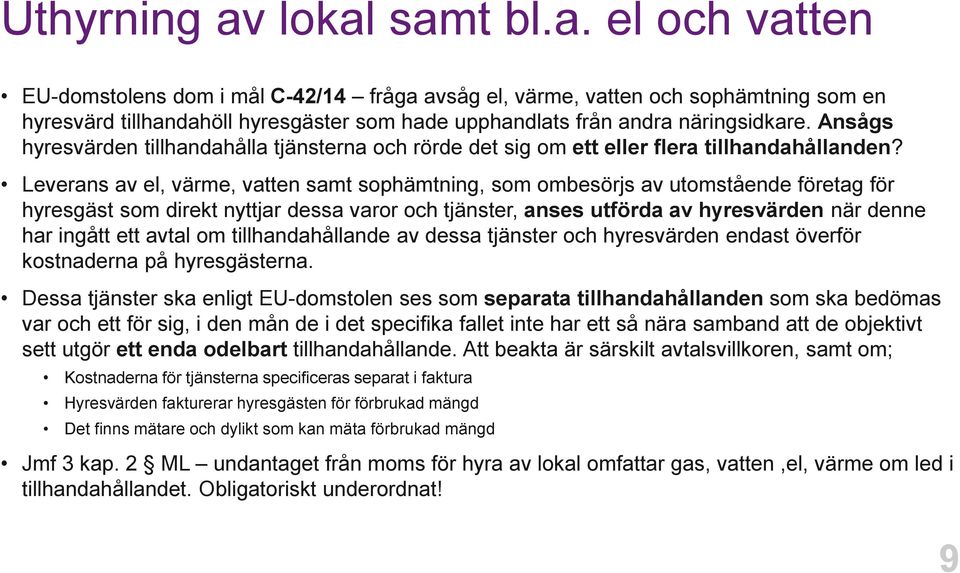 Uthyrning av lokal samt bl.a. el och vatten

• EU-domstolens dom i mål C-42/14 – fråga avsåg el, värme, vatten och sophämtning som en hyresvärd tillhandahöll hyresgäster som hade upphandlats från andra näringsidkare. Ansågs hyresvärden tillhandahålla tjänsterna och rörde det sig om ett eller flera tillhandahållanden?

• Leverans av el, värme, vatten samt sophämtning, som ombesörjs av utomstående företag för hyresgäst som direkt nyttjar dessa varor och tjänster, anses utförda av hyresvärden när denne har ingått ett avtal om tillhandahållande av dessa tjänster och hyresvärden endast överför kostnaderna på hyresgästerna.

• Dessa tjänster ska enligt EU-domstolen ses som separata tillhandahållanden som ska bedömas var och ett för sig, i den mån de i det specifika fallet inte har ett så nära samband att de objektivt sett utgör ett enda odelbart tillhandahållande. Att beakta är särskilt avtalsvillkoren, samt om;

• Kostnaderna för tjänsterna specificeras separat i faktura

• Hyresvärden fakturerar hyresgästen för förbrukad mängd

• Det finns mätare och dylikt som kan mäta förbrukad mängd

• Jmf 3 kap. 2 § ML – undantaget från moms för hyra av lokal omfattar gas, vatten ,el, värme om led i tillhandahållandet. Obligatoriskt underordnat!

9